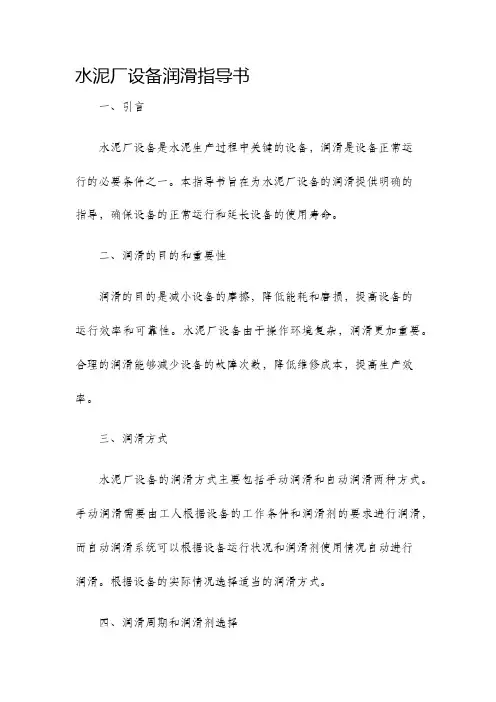 水泥厂设备润滑指导书

一、引言

水泥厂设备是水泥生产过程中关键的设备，润滑是设备正常运行的必要条件之一。本指导书旨在为水泥厂设备的润滑提供明确的指导，确保设备的正常运行和延长设备的使用寿命。

二、润滑的目的和重要性

润滑的目的是减小设备的摩擦，降低能耗和磨损，提高设备的运行效率和可靠性。水泥厂设备由于操作环境复杂，润滑更加重要。合理的润滑能够减少设备的故障次数，降低维修成本，提高生产效率。

三、润滑方式

水泥厂设备的润滑方式主要包括手动润滑和自动润滑两种方式。手动润滑需要由工人根据设备的工作条件和润滑剂的要求进行润滑，而自动润滑系统可以根据设备运行状况和润滑剂使用情况自动进行润滑。根据设备的实际情况选择适当的润滑方式。

四、润滑周期和润滑剂选择